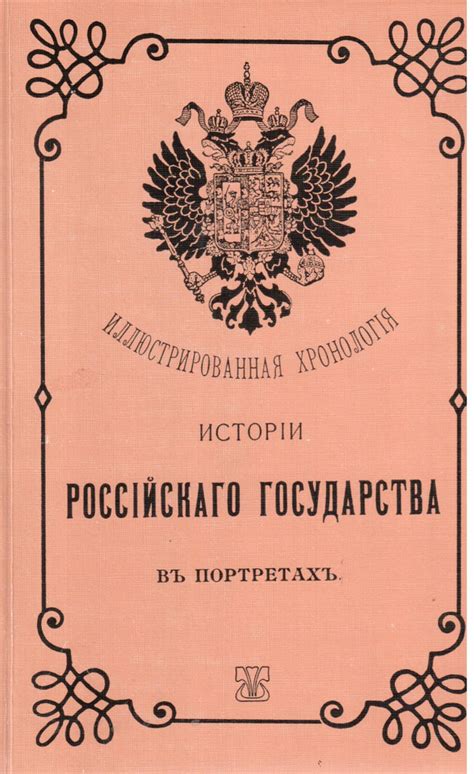 ИЛЛЮСТРИРОВАННАЯ ХРОНОЛОГІЯ

ИСТОРІИ

РОССІЙСКАГО ГОСУДАРСТВА

ВЪ ПОРТРЕТАХЪ.